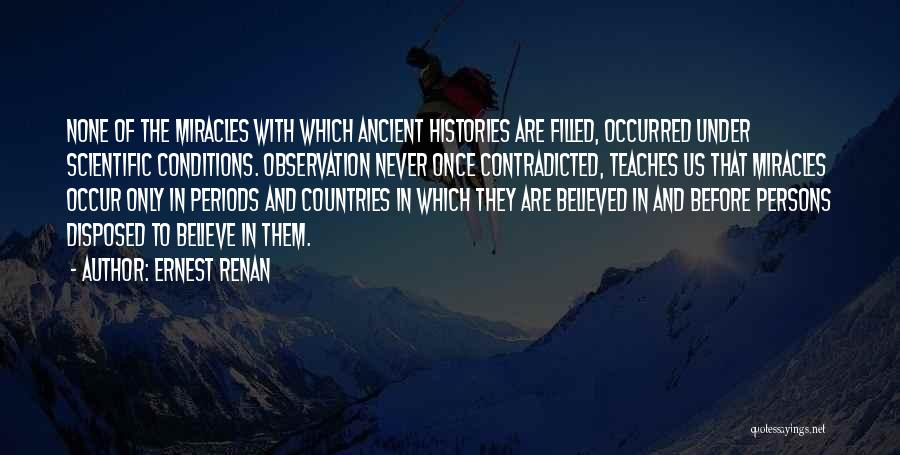 NONE OF THE MIRACLES WITH WHICH ANCIENT HISTORIES ARE FILLED, OCCURRED UNDER SCIENTIFIC CONDITIONS. OBSERVATION NEVER ONCE CONTRADICTED, TEACHES US THAT MIRACLES OCCUR ONLY IN PERIODS AND COUNTRIES IN WHICH THEY ARE BELIEVED IN AND BEFORE PERSONS DISPOSED TO BELIEVE IN THEM.

- AUTHOR: ERNEST RENAN

quotessayings.net